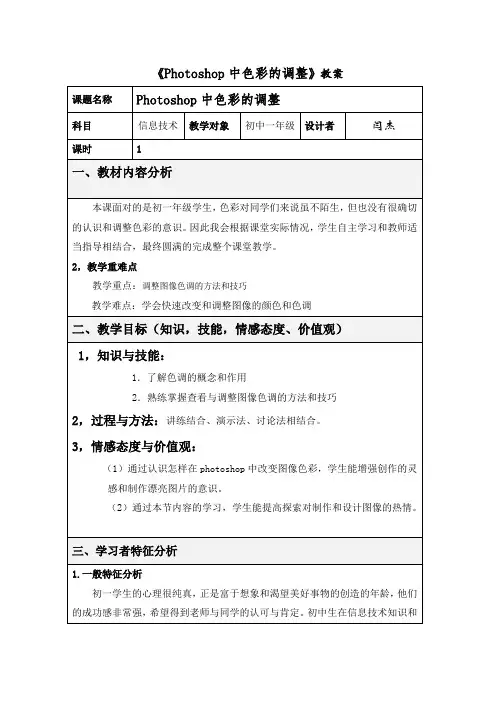 《Photoshop 中色彩的调整》教案

| 课题名称 | Photoshop 中色彩的调整 | | | | |
|---|---|---|---|---|---|
| 科目 | 信息技术 | 教学对象 | 初中一年级 | 设计者 | 闫杰 |
| 课时 | 1 | | | | |

一、教材内容分析

本课面对的是初一年级学生，色彩对同学们来说虽不陌生，但也没有很确切的认识和调整色彩的意识。因此我会根据课堂实际情况，学生自主学习和教师适当指导相结合，最终圆满的完成整个课堂教学。

2，教学重难点

教学重点：调整图像色调的方法和技巧

教学难点：学会快速改变和调整图像的颜色和色调

二、教学目标（知识，技能，情感态度、价值观）

1，知识与技能：

1. 了解色调的概念和作用

2. 熟练掌握查看与调整图像色调的方法和技巧

2，过程与方法：讲练结合、演示法、讨论法相结合。

3，情感态度与价值观：

（1）通过认识怎样在 photoshop 中改变图像色彩，学生能增强创作的灵感和制作漂亮图片的意识。

（2）通过本节内容的学习，学生能提高探索对制作和设计图像的热情。

三、学习者特征分析

1.一般特征分析

初一学生的心理很纯真，正是富于想象和渴望美好事物的创造的年龄，他们的成功感非常强，希望得到老师与同学的认可与肯定。初中生在信息技术知识和